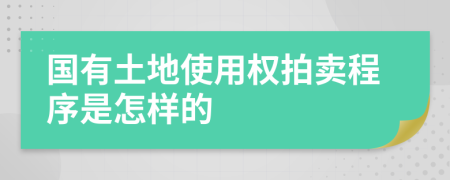 国有土地使用权拍卖程序是怎样的